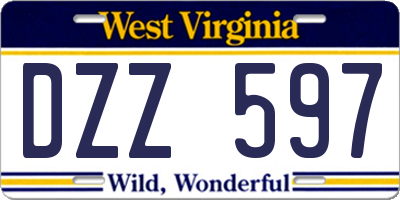 West Virginia

DZZ 597

Wild, Wonderful